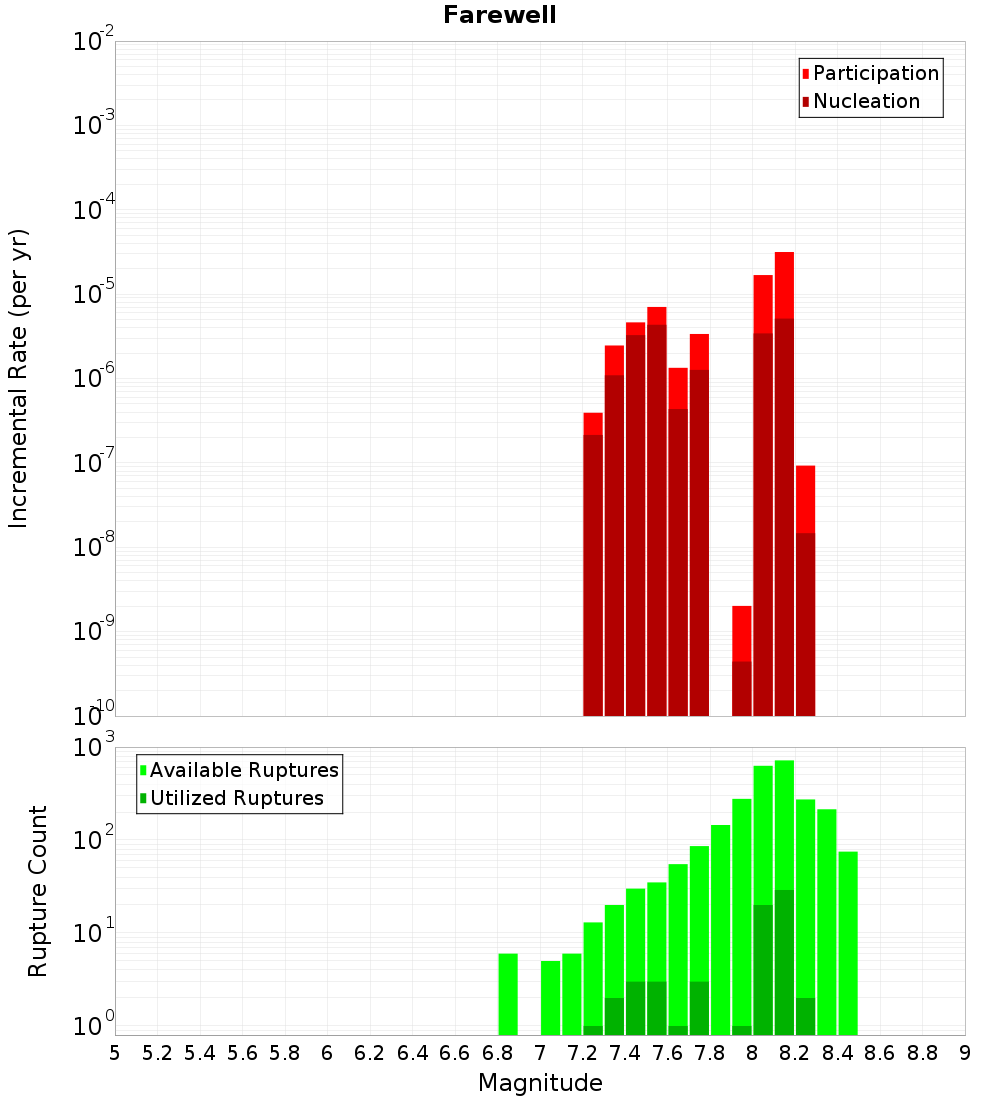 Farewell

Participation
Nucleation

Incremental Rate (per yr)

$10^{-2}$
$10^{-3}$
$10^{-4}$
$10^{-5}$
$10^{-6}$
$10^{-7}$
$10^{-8}$
$10^{-9}$
$10^{-10}$

Available Ruptures
Utilized Ruptures

Rupture Count

$10^{3}$
$10^{2}$
$10^{1}$
$10^{0}$

5 5.2 5.4 5.6 5.8 6 6.2 6.4 6.6 6.8 7 7.2 7.4 7.6 7.8 8 8.2 8.4 8.6 8.8 9

Magnitude